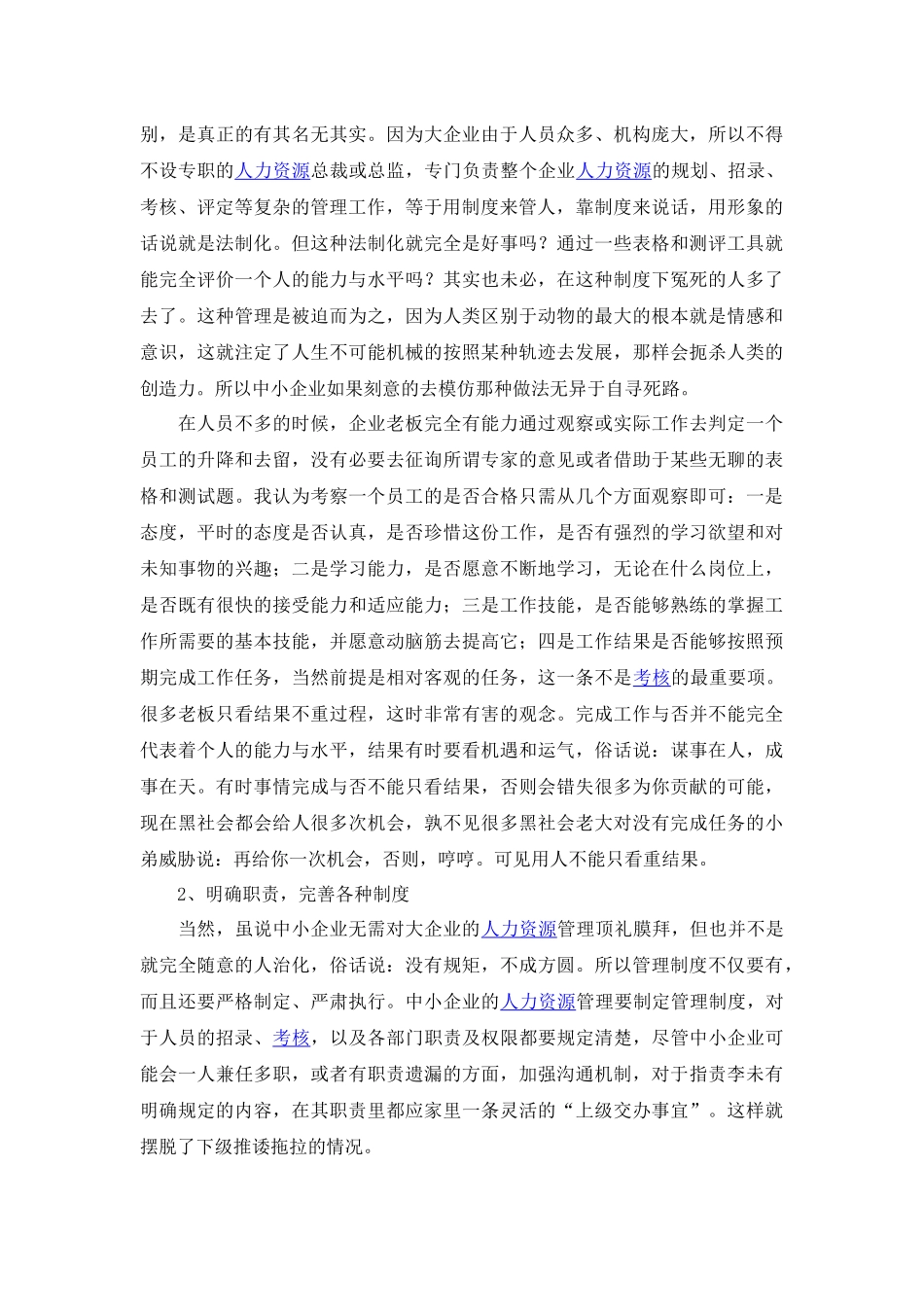 别，是真正的有其名无其实。因为大企业由于人员众多、机构庞大，所以不得不设专职的人力资源总裁或总监，专门负责整个企业人力资源的规划、招录、考核、评定等复杂的管理工作，等于用制度来管人，靠制度来说话，用形象的话说就是法制化。但这种法制化就完全是好事吗？通过一些表格和测评工具就能完全评价一个人的能力与水平吗？其实也未必，在这种制度下冤死的人多了去了。这种管理是被迫而为之，因为人类区别于动物的最大的根本就是情感和意识，这就注定了人生不可能机械的按照某种轨迹去发展，那样会扼杀人类的创造力。所以中小企业如果刻意的去模仿那种做法无异于自寻死路。

在人员不多的时候，企业老板完全有能力通过观察或实际工作去判定一个员工的升降和去留，没有必要去征询所谓专家的意见或者借助于某些无聊的表格和测试题。我认为考察一个员工的是否合格只需从几个方面观察即可：一是态度，平时的态度是否认真，是否珍惜这份工作，是否有强烈的学习欲望和对未知事物的兴趣；二是学习能力，是否愿意不断地学习，无论在什么岗位上，是否既有很快的接受能力和适应能力；三是工作技能，是否能够熟练的掌握工作所需要的基本技能，并愿意动脑筋去提高它；四是工作结果是否能够按照预期完成工作任务，当然前提是相对客观的任务，这一条不是考核的最重要项。很多老板只看结果不重过程，这时非常有害的观念。完成工作与否并不能完全代表着个人的能力与水平，结果有时要看机遇和运气，俗话说：谋事在人，成事在天。有时事情完成与否不能只看结果，否则会错失很多为你贡献的可能，现在黑社会都会给人很多次机会，孰不见很多黑社会老大对没有完成任务的小弟威胁说：再给你一次机会，否则，哼哼。可见用人不能只看重结果。

2、明确职责，完善各种制度

当然，虽说中小企业无需对大企业的人力资源管理顶礼膜拜，但也并不是就完全随意的人治化，俗话说：没有规矩，不成方圆。所以管理制度不仅要有，而且还要严格制定、严肃执行。中小企业的人力资源管理要制定管理制度，对于人员的招录、考核，以及各部门职责及权限都要规定清楚，尽管中小企业可能会一人兼任多职，或者有职责遗漏的方面，加强沟通机制，对于指责李未有明确规定的内容，在其职责里都应家里一条灵活的“上级交办事宜”。这样就摆脱了下级推诿拖拉的情况。